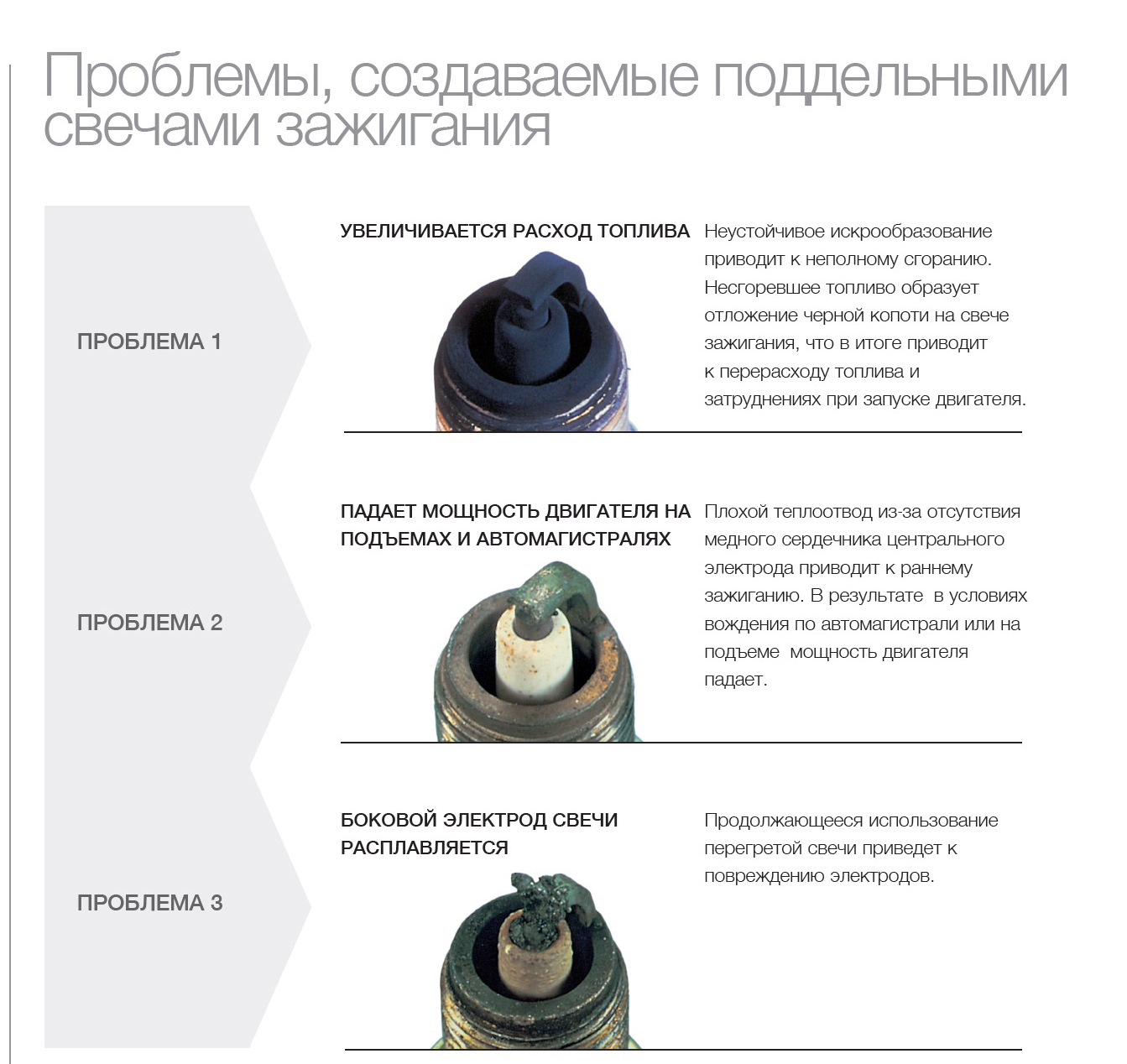 Проблемы, создаваемые поддельными свечами зажигания

ПРОБЛЕМА 1

УВЕЛИЧИВАЕТСЯ РАСХОД ТОПЛИВА

Неустойчивое искрообразование приводит к неполному сгоранию. Несгоревшее топливо образует отложение черной копоти на свече зажигания, что в итоге приводит к перерасходу топлива и затруднениях при запуске двигателя.

ПРОБЛЕМА 2

ПАДАЕТ МОЩНОСТЬ ДВИГАТЕЛЯ НА ПОДЪЕМАХ И АВТОМАГИСТРАЛЯХ

Плохой теплоотвод из-за отсутствия медного сердечника центрального электрода приводит к раннему зажиганию. В результате в условиях вождения по автомагистрали или на подъеме мощность двигателя падает.

ПРОБЛЕМА 3

БОКОВОЙ ЭЛЕКТРОД СВЕЧИ РАСПЛАВЛЯЕТСЯ

Продолжающееся использование перегретой свечи приведет к повреждению электродов.